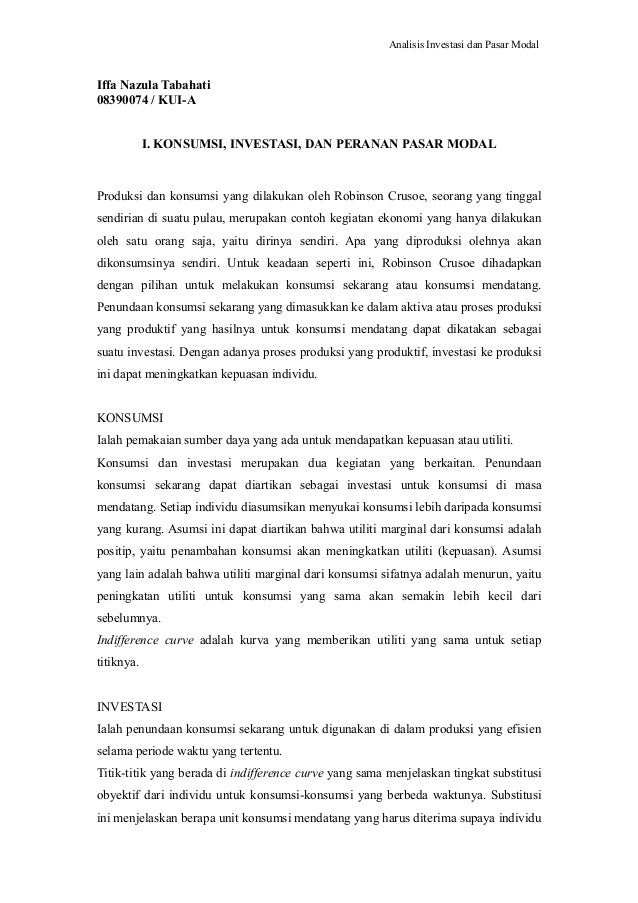 Analisis Investasi dan Pasar Modal

Iffa Nazula Tabahati
08390074 / KUI-A

I. KONSUMSI, INVESTASI, DAN PERANAN PASAR MODAL

Produksi dan konsumsi yang dilakukan oleh Robinson Crusoe, seorang yang tinggal sendirian di suatu pulau, merupakan contoh kegiatan ekonomi yang hanya dilakukan oleh satu orang saja, yaitu dirinya sendiri. Apa yang diproduksi olehnya akan dikonsumsinya sendiri. Untuk keadaan seperti ini, Robinson Crusoe dihadapkan dengan pilihan untuk melakukan konsumsi sekarang atau konsumsi mendatang. Penundaan konsumsi sekarang yang dimasukkan ke dalam aktiva atau proses produksi yang produktif yang hasilnya untuk konsumsi mendatang dapat dikatakan sebagai suatu investasi. Dengan adanya proses produksi yang produktif, investasi ke produksi ini dapat meningkatkan kepuasan individu.

KONSUMSI
Ialah pemakaian sumber daya yang ada untuk mendapatkan kepuasan atau utiliti.
Konsumsi dan investasi merupakan dua kegiatan yang berkaitan. Penundaan konsumsi sekarang dapat diartikan sebagai investasi untuk konsumsi di masa mendatang. Setiap individu diasumsikan menyukai konsumsi lebih daripada konsumsi yang kurang. Asumsi ini dapat diartikan bahwa utiliti marginal dari konsumsi adalah positip, yaitu penambahan konsumsi akan meningkatkan utiliti (kepuasan). Asumsi yang lain adalah bahwa utiliti marginal dari konsumsi sifatnya adalah menurun, yaitu peningkatan utiliti untuk konsumsi yang sama akan semakin lebih kecil dari sebelumnya.
Indifference curve adalah kurva yang memberikan utiliti yang sama untuk setiap titiknya.

INVESTASI
Ialah penundaan konsumsi sekarang untuk digunakan di dalam produksi yang efisien selama periode waktu yang tertentu.
Titik-titik yang berada di indifference curve yang sama menjelaskan tingkat substitusi obyektif dari individu untuk konsumsi-konsumsi yang berbeda waktunya. Substitusi ini menjelaskan berapa unit konsumsi mendatang yang harus diterima supaya individu